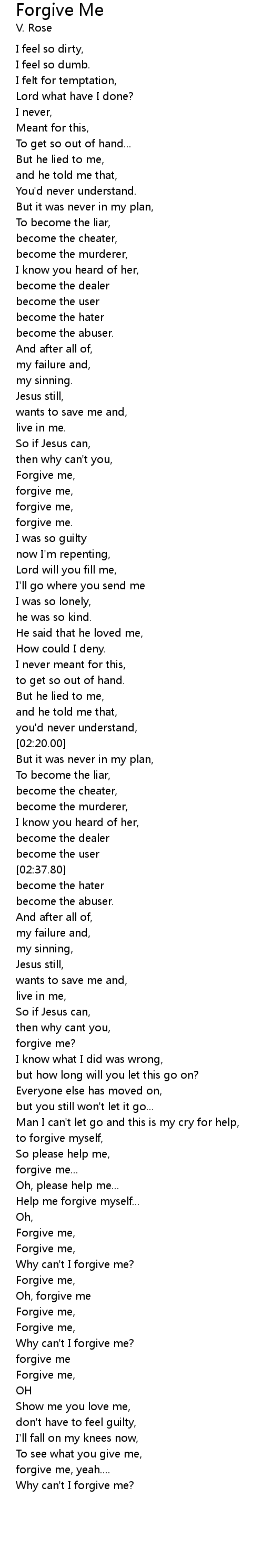 Forgive Me
V. Rose

I feel so dirty,
I feel so dumb.
I felt for temptation,
Lord what have I done?
I never,
Meant for this,
To get so out of hand...
But he lied to me,
and he told me that,
You'd never understand.
But it was never in my plan,
To become the liar,
become the cheater,
become the murderer,
I know you heard of her,
become the dealer
become the user
become the hater
become the abuser.
And after all of,
my failure and,
my sinning.
Jesus still,
wants to save me and,
live in me.
So if Jesus can,
then why can't you,
Forgive me,
forgive me,
forgive me,
forgive me.
I was so guilty
now I'm repenting,
Lord will you fill me,
I'll go where you send me
I was so lonely,
he was so kind.
He said that he loved me,
How could I deny.
I never meant for this,
to get so out of hand.
But he lied to me,
and he told me that,
you'd never understand,
[02:20.00]
But it was never in my plan,
To become the liar,
become the cheater,
become the murderer,
I know you heard of her,
become the dealer
become the user
[02:37.80]
become the hater
become the abuser.
And after all of,
my failure and,
my sinning,
Jesus still,
wants to save me and,
live in me,
So if Jesus can,
then why cant you,
forgive me?
I know what I did was wrong,
but how long will you let this go on?
Everyone else has moved on,
but you still won't let it go...
Man I can't let go and this is my cry for help,
to forgive myself,
So please help me,
forgive me...
Oh, please help me...
Help me forgive myself...
Oh,
Forgive me,
Forgive me,
Why can't I forgive me?
Forgive me,
Oh, forgive me
Forgive me,
Forgive me,
Why can't I forgive me?
forgive me
Forgive me,
OH
Show me you love me,
don't have to feel guilty,
I'll fall on my knees now,
To see what you give me,
forgive me, yeah....
Why can't I forgive me?